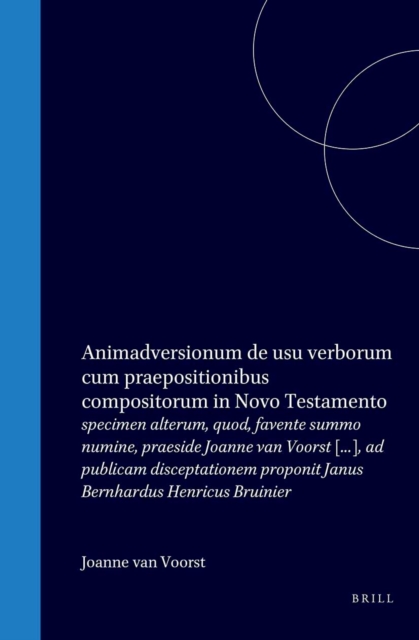 Animadversionum de usu verborum cum praepositionibus compositorum in Novo Testamento

specimen alterum, quod, favente summo numine, praeside Joanne van Voorst [...], ad publicam disceptationem proponit Janus Bernhardus Henricus Bruinier

Joanne van Voorst

BRILL